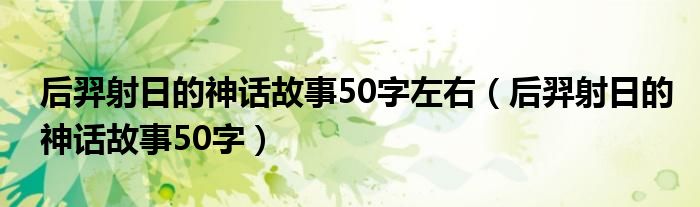 后羿射日的神话故事50字左右（后羿射日的神话故事50字）